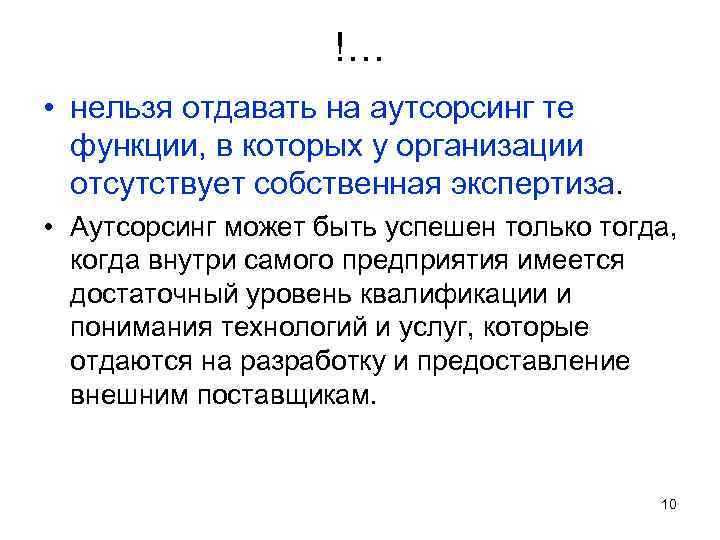 !…

• нельзя отдавать на аутсорсинг те функции, в которых у организации отсутствует собственная экспертиза.

• Аутсорсинг может быть успешен только тогда, когда внутри самого предприятия имеется достаточный уровень квалификации и понимания технологий и услуг, которые отдаются на разработку и предоставление внешним поставщикам.

10